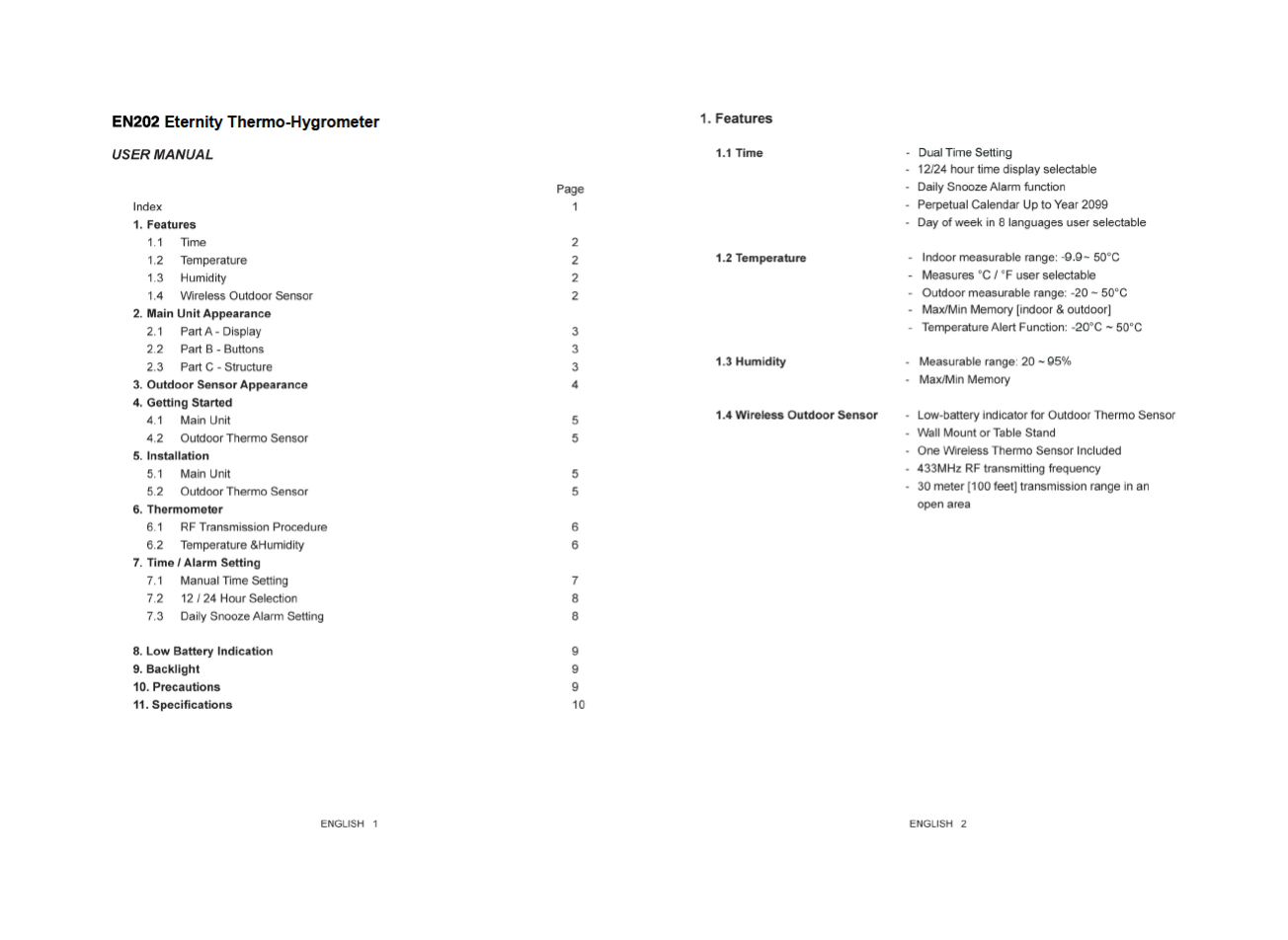 EN202 Eternity Thermo-Hygrometer

USER MANUAL

| | Page |
|---|---|
| Index | 1 |
| 1. Features | |
| 1.1 Time | 2 |
| 1.2 Temperature | 2 |
| 1.3 Humidity | 2 |
| 1.4 Wireless Outdoor Sensor | 2 |
| 2. Main Unit Appearance | |
| 2.1 Part A - Display | 3 |
| 2.2 Part B - Buttons | 3 |
| 2.3 Part C - Structure | 3 |
| 3. Outdoor Sensor Appearance | 4 |
| 4. Getting Started | |
| 4.1 Main Unit | 5 |
| 4.2 Outdoor Thermo Sensor | 5 |
| 5. Installation | |
| 5.1 Main Unit | 5 |
| 5.2 Outdoor Thermo Sensor | 5 |
| 6. Thermometer | |
| 6.1 RF Transmission Procedure | 6 |
| 6.2 Temperature &Humidity | 6 |
| 7. Time / Alarm Setting | |
| 7.1 Manual Time Setting | 7 |
| 7.2 12 / 24 Hour Selection | 8 |
| 7.3 Daily Snooze Alarm Setting | 8 |
| 8. Low Battery Indication | 9 |
| 9. Backlight | 9 |
| 10. Precautions | 9 |
| 11. Specifications | 10 |

ENGLISH 1

1. Features

1.1 Time
- Dual Time Setting
- 12/24 hour time display selectable
- Daily Snooze Alarm function
- Perpetual Calendar Up to Year 2099
- Day of week in 8 languages user selectable

1.2 Temperature
- Indoor measurable range: -9.9~ 50°C
- Measures °C / °F user selectable
- Outdoor measurable range: -20 ~ 50°C
- Max/Min Memory [indoor & outdoor]
- Temperature Alert Function: -20°C ~ 50°C

1.3 Humidity
- Measurable range: 20 ~ 95%
- Max/Min Memory

1.4 Wireless Outdoor Sensor
- Low-battery indicator for Outdoor Thermo Sensor
- Wall Mount or Table Stand
- One Wireless Thermo Sensor Included
- 433MHz RF transmitting frequency
- 30 meter [100 feet] transmission range in an open area

ENGLISH 2